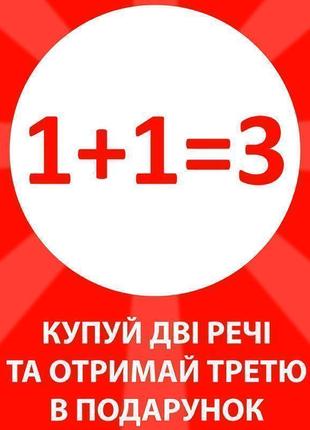 $1+1=3$

КУПУЙ ДВІ РЕЧІ ТА ОТРИМАЙ ТРЕТЮ В ПОДАРУНОК